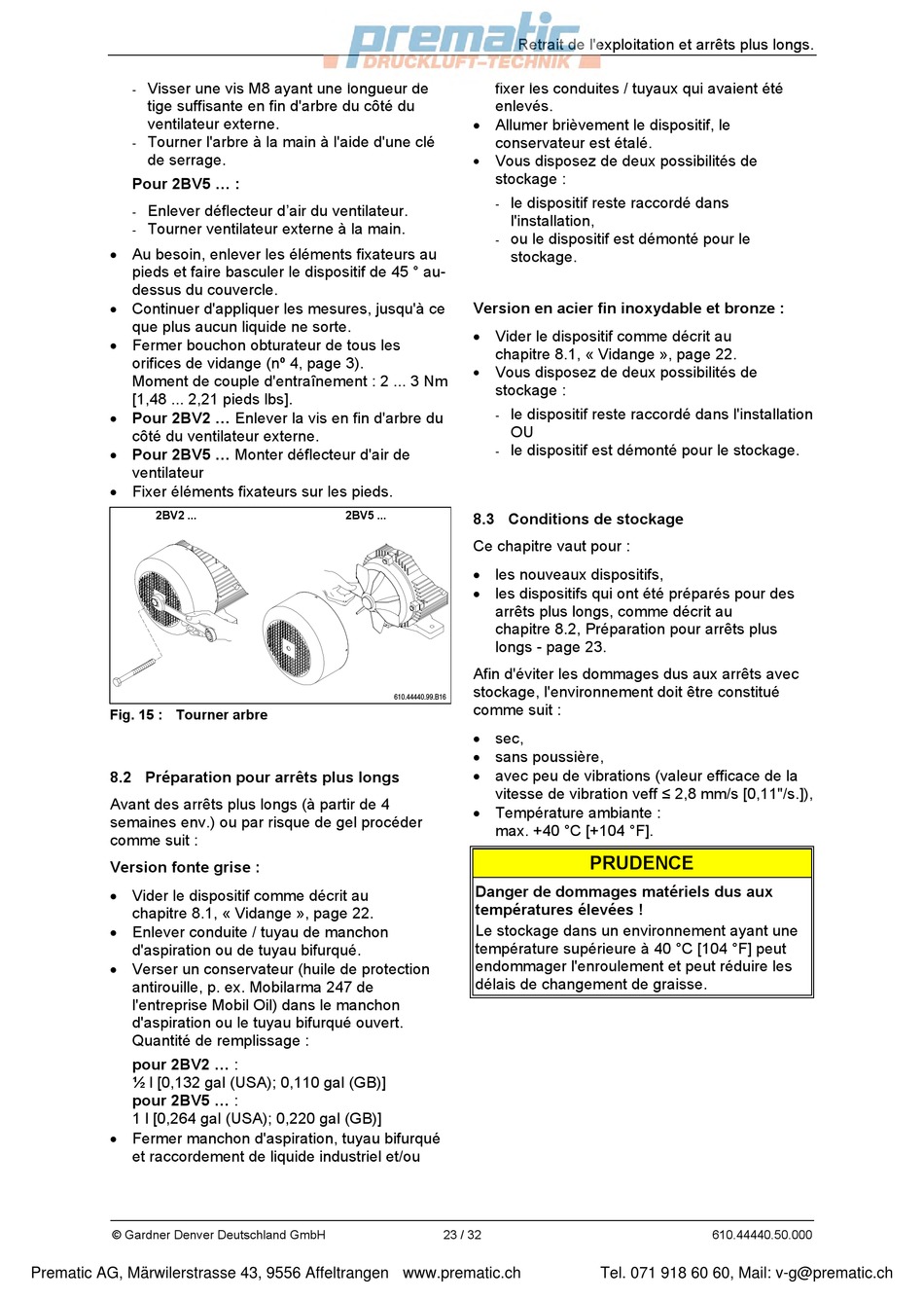 prematic
DRUCKLUFT-TECHNIK

Retrait de l'exploitation et arrêts plus longs.

- Visser une vis M8 ayant une longueur de tige suffisante en fin d'arbre du côté du ventilateur externe.
- Tourner l'arbre à la main à l'aide d'une clé de serrage.

Pour 2BV5 … :

- Enlever déflecteur d'air du ventilateur.
- Tourner ventilateur externe à la main.

• Au besoin, enlever les éléments fixateurs au pieds et faire basculer le dispositif de 45 ° au-dessus du couvercle.
• Continuer d'appliquer les mesures, jusqu'à ce que plus aucun liquide ne sorte.
• Fermer bouchon obturateur de tous les orifices de vidange (nº 4, page 3). Moment de couple d'entraînement : 2 ... 3 Nm [1,48 ... 2,21 pieds lbs].
• Pour 2BV2 … Enlever la vis en fin d'arbre du côté du ventilateur externe.
• Pour 2BV5 … Monter déflecteur d'air de ventilateur
• Fixer éléments fixateurs sur les pieds.

2BV2 ...
2BV5 ...
610.44440.99.B16

Fig. 15 : Tourner arbre

8.2 Préparation pour arrêts plus longs

Avant des arrêts plus longs (à partir de 4 semaines env.) ou par risque de gel procéder comme suit :

Version fonte grise :

• Vider le dispositif comme décrit au chapitre 8.1, « Vidange », page 22.
• Enlever conduite / tuyau de manchon d'aspiration ou de tuyau bifurqué.
• Verser un conservateur (huile de protection antirouille, p. ex. Mobilarma 247 de l'entreprise Mobil Oil) dans le manchon d'aspiration ou le tuyau bifurqué ouvert. Quantité de remplissage :

pour 2BV2 … :
½ l [0,132 gal (USA); 0,110 gal (GB)]
pour 2BV5 … :
1 l [0,264 gal (USA); 0,220 gal (GB)]

• Fermer manchon d'aspiration, tuyau bifurqué et raccordement de liquide industriel et/ou fixer les conduites / tuyaux qui avaient été enlevés.
• Allumer brièvement le dispositif, le conservateur est étalé.
• Vous disposez de deux possibilités de stockage :

- le dispositif reste raccordé dans l'installation,
- ou le dispositif est démonté pour le stockage.

Version en acier fin inoxydable et bronze :

• Vider le dispositif comme décrit au chapitre 8.1, « Vidange », page 22.
• Vous disposez de deux possibilités de stockage :

- le dispositif reste raccordé dans l'installation OU
- le dispositif est démonté pour le stockage.

8.3 Conditions de stockage

Ce chapitre vaut pour :

• les nouveaux dispositifs,
• les dispositifs qui ont été préparés pour des arrêts plus longs, comme décrit au chapitre 8.2, Préparation pour arrêts plus longs - page 23.

Afin d'éviter les dommages dus aux arrêts avec stockage, l'environnement doit être constitué comme suit :

• sec,
• sans poussière,
• avec peu de vibrations (valeur efficace de la vitesse de vibration veff ≤ 2,8 mm/s [0,11"/s.]),
• Température ambiante : max. +40 °C [+104 °F].

PRUDENCE

Danger de dommages matériels dus aux températures élevées !

Le stockage dans un environnement ayant une température supérieure à 40 °C [104 °F] peut endommager l'enroulement et peut réduire les délais de changement de graisse.

© Gardner Denver Deutschland GmbH 23 / 32 610.44440.50.000

Prematic AG, Märwilerstrasse 43, 9556 Affeltrangen www.prematic.ch Tel. 071 918 60 60, Mail: v-g@prematic.ch